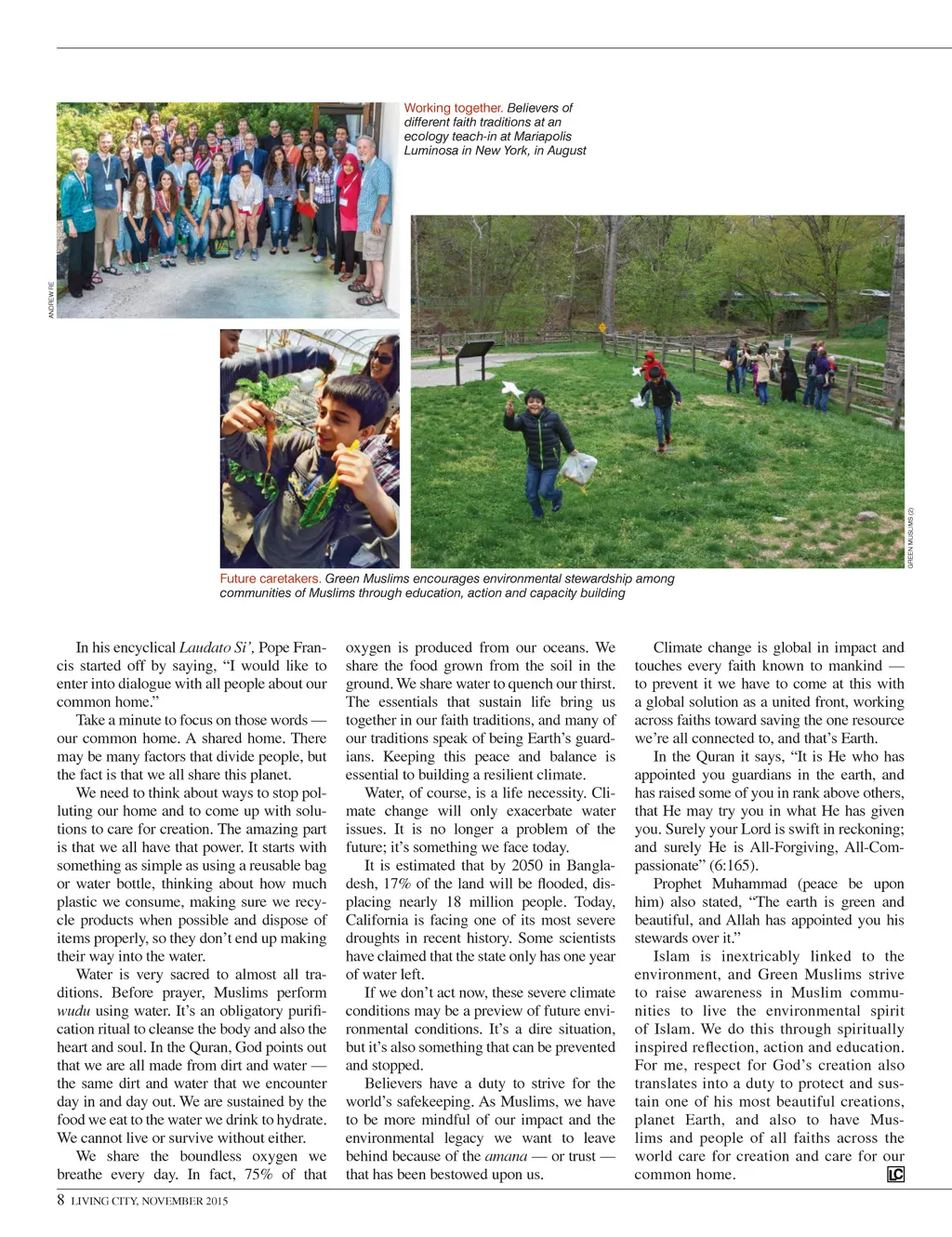 Working together. Believers of different faith traditions at an ecology teach-in at Mariapolis Luminosa in New York, in August

ANDREW RE

GREEN MUSLIMS (2)

Future caretakers. Green Muslims encourages environmental stewardship among communities of Muslims through education, action and capacity building

In his encyclical Laudato Si', Pope Francis started off by saying, "I would like to enter into dialogue with all people about our common home."

Take a minute to focus on those words — our common home. A shared home. There may be many factors that divide people, but the fact is that we all share this planet.

We need to think about ways to stop polluting our home and to come up with solutions to care for creation. The amazing part is that we all have that power. It starts with something as simple as using a reusable bag or water bottle, thinking about how much plastic we consume, making sure we recycle products when possible and dispose of items properly, so they don't end up making their way into the water.

Water is very sacred to almost all traditions. Before prayer, Muslims perform wudu using water. It's an obligatory purification ritual to cleanse the body and also the heart and soul. In the Quran, God points out that we are all made from dirt and water — the same dirt and water that we encounter day in and day out. We are sustained by the food we eat to the water we drink to hydrate. We cannot live or survive without either.

We share the boundless oxygen we breathe every day. In fact, 75% of that oxygen is produced from our oceans. We share the food grown from the soil in the ground. We share water to quench our thirst. The essentials that sustain life bring us together in our faith traditions, and many of our traditions speak of being Earth's guardians. Keeping this peace and balance is essential to building a resilient climate.

Water, of course, is a life necessity. Climate change will only exacerbate water issues. It is no longer a problem of the future; it's something we face today.

It is estimated that by 2050 in Bangladesh, 17% of the land will be flooded, displacing nearly 18 million people. Today, California is facing one of its most severe droughts in recent history. Some scientists have claimed that the state only has one year of water left.

If we don't act now, these severe climate conditions may be a preview of future environmental conditions. It's a dire situation, but it's also something that can be prevented and stopped.

Believers have a duty to strive for the world's safekeeping. As Muslims, we have to be more mindful of our impact and the environmental legacy we want to leave behind because of the amana — or trust — that has been bestowed upon us.

Climate change is global in impact and touches every faith known to mankind — to prevent it we have to come at this with a global solution as a united front, working across faiths toward saving the one resource we're all connected to, and that's Earth.

In the Quran it says, "It is He who has appointed you guardians in the earth, and has raised some of you in rank above others, that He may try you in what He has given you. Surely your Lord is swift in reckoning; and surely He is All-Forgiving, All-Compassionate" (6:165).

Prophet Muhammad (peace be upon him) also stated, "The earth is green and beautiful, and Allah has appointed you his stewards over it."

Islam is inextricably linked to the environment, and Green Muslims strive to raise awareness in Muslim communities to live the environmental spirit of Islam. We do this through spiritually inspired reflection, action and education. For me, respect for God's creation also translates into a duty to protect and sustain one of his most beautiful creations, planet Earth, and also to have Muslims and people of all faiths across the world care for creation and care for our common home. LC

8 LIVING CITY, NOVEMBER 2015